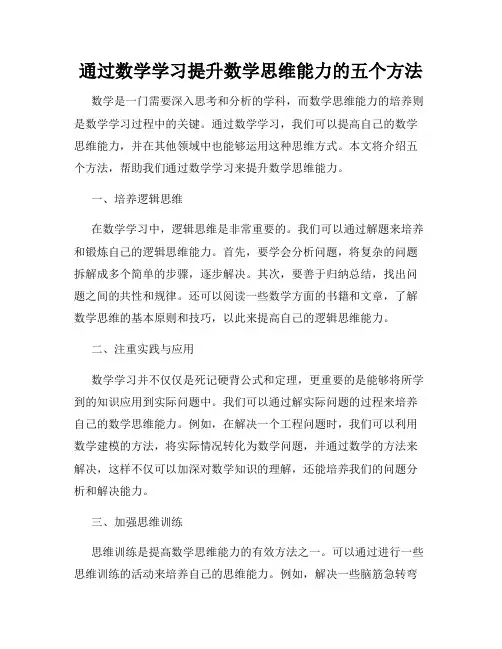 通过数学学习提升数学思维能力的五个方法

数学是一门需要深入思考和分析的学科，而数学思维能力的培养则是数学学习过程中的关键。通过数学学习，我们可以提高自己的数学思维能力，并在其他领域中也能够运用这种思维方式。本文将介绍五个方法，帮助我们通过数学学习来提升数学思维能力。

一、培养逻辑思维

在数学学习中，逻辑思维是非常重要的。我们可以通过解题来培养和锻炼自己的逻辑思维能力。首先，要学会分析问题，将复杂的问题拆解成多个简单的步骤，逐步解决。其次，要善于归纳总结，找出问题之间的共性和规律。还可以阅读一些数学方面的书籍和文章，了解数学思维的基本原则和技巧，以此来提高自己的逻辑思维能力。

二、注重实践与应用

数学学习并不仅仅是死记硬背公式和定理，更重要的是能够将所学到的知识应用到实际问题中。我们可以通过解实际问题的过程来培养自己的数学思维能力。例如，在解决一个工程问题时，我们可以利用数学建模的方法，将实际情况转化为数学问题，并通过数学的方法来解决，这样不仅可以加深对数学知识的理解，还能培养我们的问题分析和解决能力。

三、加强思维训练

思维训练是提高数学思维能力的有效方法之一。可以通过进行一些思维训练的活动来培养自己的思维能力。例如，解决一些脑筋急转弯